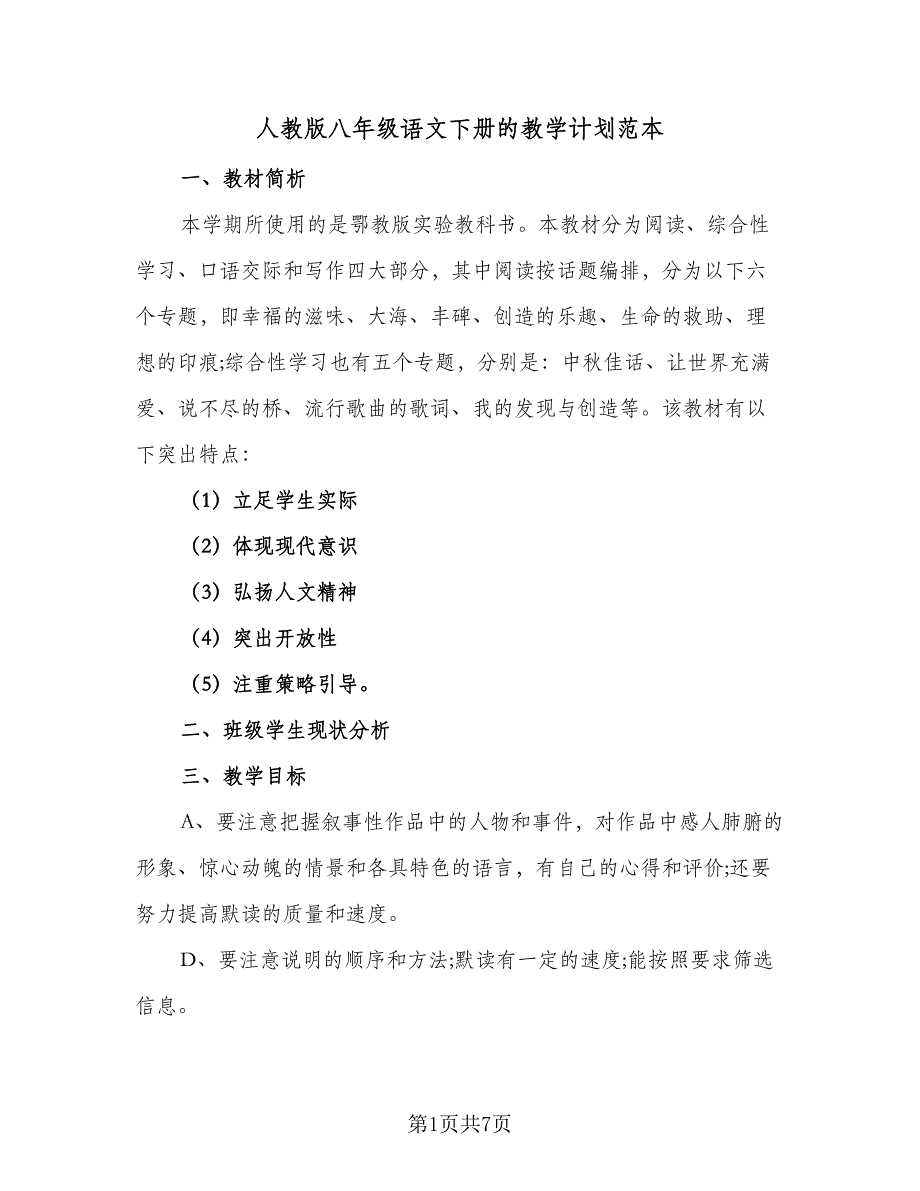 人教版八年级语文下册的教学计划范本

一、教材简析

本学期所使用的是鄂教版实验教科书。本教材分为阅读、综合性学习、口语交际和写作四大部分，其中阅读按话题编排，分为以下六个专题，即幸福的滋味、大海、丰碑、创造的乐趣、生命的救助、理想的印痕;综合性学习也有五个专题，分别是：中秋佳话、让世界充满爱、说不尽的桥、流行歌曲的歌词、我的发现与创造等。该教材有以下突出特点：

(1) 立足学生实际

(2) 体现现代意识

(3) 弘扬人文精神

(4) 突出开放性

(5) 注重策略引导。

二、班级学生现状分析

三、教学目标

A、要注意把握叙事性作品中的人物和事件，对作品中感人肺腑的形象、惊心动魄的情景和各具特色的语言，有自己的心得和评价;还要努力提高默读的质量和速度。

D、要注意说明的顺序和方法;默读有一定的速度;能按照要求筛选信息。

第1页共7页